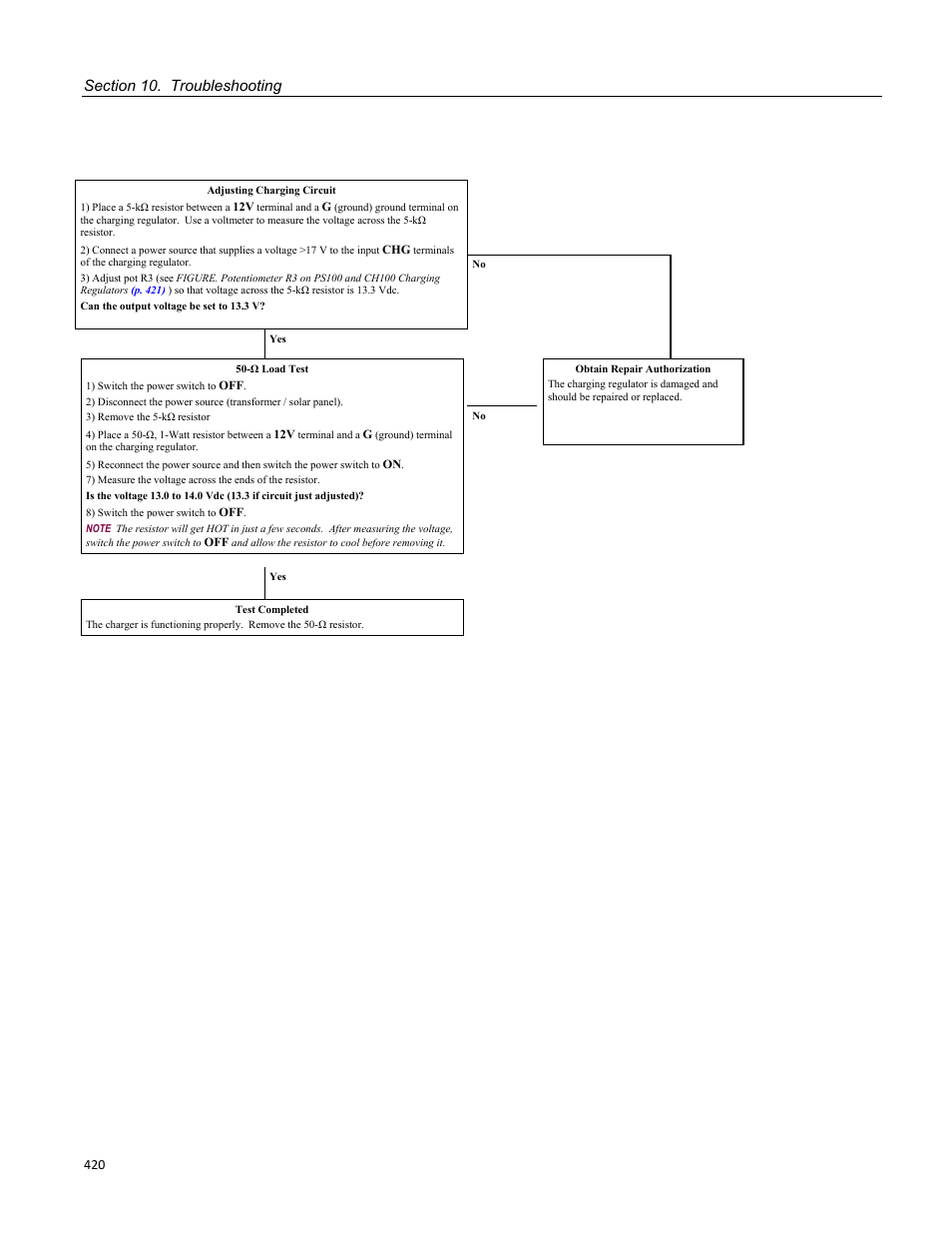 Section 10. Troubleshooting

Adjusting Charging Circuit

1) Place a 5-kΩ resistor between a 12V terminal and a G (ground) ground terminal on the charging regulator. Use a voltmeter to measure the voltage across the 5-kΩ resistor.

2) Connect a power source that supplies a voltage >17 V to the input CHG terminals of the charging regulator.

3) Adjust pot R3 (see FIGURE. Potentiometer R3 on PS100 and CH100 Charging Regulators (p. 421) ) so that voltage across the 5-kΩ resistor is 13.3 Vdc.

Can the output voltage be set to 13.3 V?

No

Yes

50-Ω Load Test

1) Switch the power switch to OFF.

2) Disconnect the power source (transformer / solar panel).

3) Remove the 5-kΩ resistor

4) Place a 50-Ω, 1-Watt resistor between a 12V terminal and a G (ground) terminal on the charging regulator.

5) Reconnect the power source and then switch the power switch to ON.

7) Measure the voltage across the ends of the resistor.

Is the voltage 13.0 to 14.0 Vdc (13.3 if circuit just adjusted)?

8) Switch the power switch to OFF.

NOTE The resistor will get HOT in just a few seconds. After measuring the voltage, switch the power switch to OFF and allow the resistor to cool before removing it.

No

Obtain Repair Authorization

The charging regulator is damaged and should be repaired or replaced.

Yes

Test Completed

The charger is functioning properly. Remove the 50-Ω resistor.

420